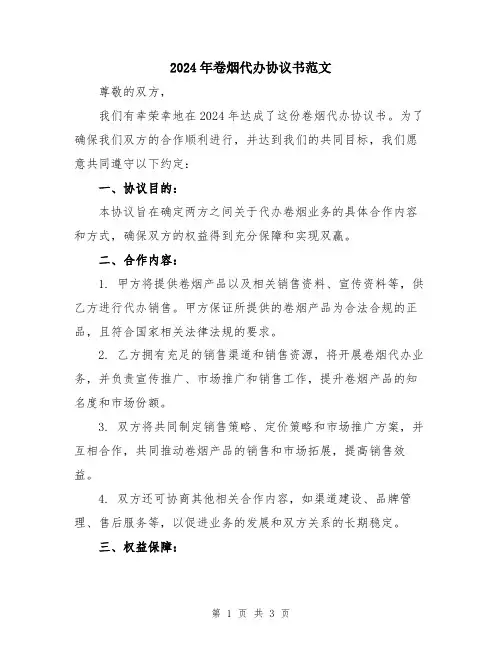 2024年卷烟代办协议书范文

尊敬的双方，

我们有幸荣幸地在2024年达成了这份卷烟代办协议书。为了确保我们双方的合作顺利进行，并达到我们的共同目标，我们愿意共同遵守以下约定：

一、协议目的：

本协议旨在确定两方之间关于代办卷烟业务的具体合作内容和方式，确保双方的权益得到充分保障和实现双赢。

二、合作内容：

1. 甲方将提供卷烟产品以及相关销售资料、宣传资料等，供乙方进行代办销售。甲方保证所提供的卷烟产品为合法合规的正品，且符合国家相关法律法规的要求。

2. 乙方拥有充足的销售渠道和销售资源，将开展卷烟代办业务，并负责宣传推广、市场推广和销售工作，提升卷烟产品的知名度和市场份额。

3. 双方将共同制定销售策略、定价策略和市场推广方案，并互相合作，共同推动卷烟产品的销售和市场拓展，提高销售效益。

4. 双方还可协商其他相关合作内容，如渠道建设、品牌管理、售后服务等，以促进业务的发展和双方关系的长期稳定。

三、权益保障：

第 1 页 共 3 页